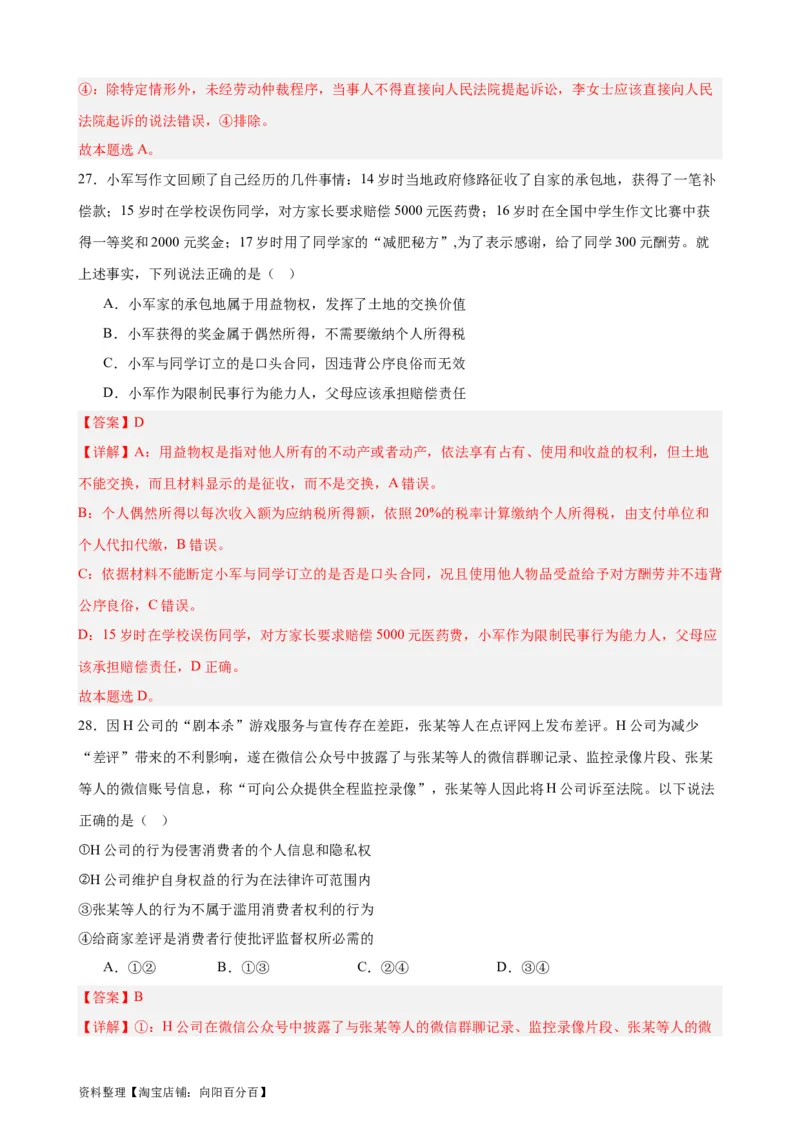 ④：除特定情形外，未经劳动仲裁程序，当事人不得直接向人民法院提起诉讼，李女士应该直接向人民法院起诉的说法错误，④排除。
故本题选 A。

27．小军写作文回顾了自己经历的几件事情：14 岁时当地政府修路征收了自家的承包地，获得了一笔补偿款；15 岁时在学校误伤同学，对方家长要求赔偿 5000 元医药费；16 岁时在全国中学生作文比赛中获得一等奖和 2000 元奖金；17 岁时用了同学家的“减肥秘方”,为了表示感谢，给了同学 300 元酬劳。就上述事实，下列说法正确的是（ ）

A．小军家的承包地属于用益物权，发挥了土地的交换价值

B．小军获得的奖金属于偶然所得，不需要缴纳个人所得税

C．小军与同学订立的是口头合同，因违背公序良俗而无效

D．小军作为限制民事行为能力人，父母应该承担赔偿责任

【答案】D

【详解】A：用益物权是指对他人所有的不动产或者动产，依法享有占有、使用和收益的权利，但土地不能交换，而且材料显示的是征收，而不是交换，A 错误。
B：个人偶然所得以每次收入额为应纳税所得额，依照 20%的税率计算缴纳个人所得税，由支付单位和个人代扣代缴，B 错误。
C：依据材料不能断定小军与同学订立的是否是口头合同，况且使用他人物品受益给予对方酬劳并不违背公序良俗，C 错误。
D：15 岁时在学校误伤同学，对方家长要求赔偿 5000 元医药费，小军作为限制民事行为能力人，父母应该承担赔偿责任，D 正确。
故本题选 D。

28．因 H 公司的“剧本杀”游戏服务与宣传存在差距，张某等人在点评网上发布差评。H 公司为减少“差评”带来的不利影响，遂在微信公众号中披露了与张某等人的微信群聊记录、监控录像片段、张某等人的微信账号信息，称“可向公众提供全程监控录像”，张某等人因此将 H 公司诉至法院。以下说法正确的是（ ）

①H 公司的行为侵害消费者的个人信息和隐私权
②H 公司维护自身权益的行为在法律许可范围内
③张某等人的行为不属于滥用消费者权利的行为
④给商家差评是消费者行使批评监督权所必需的

A．①②　B．①③　C．②④　D．③④

【答案】B

【详解】①：H 公司在微信公众号中披露了与张某等人的微信群聊记录、监控录像片段、张某等人的微

资料整理【淘宝店铺：向阳百分百】